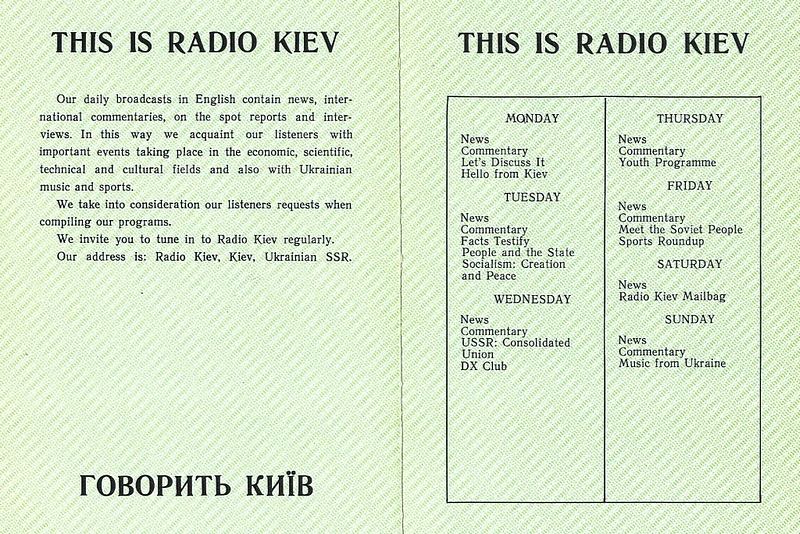 THIS IS RADIO KIEV

Our daily broadcasts in English contain news, international commentaries, on the spot reports and interviews. In this way we acquaint our listeners with important events taking place in the economic, scientific, technical and cultural fields and also with Ukrainian music and sports.

We take into consideration our listeners requests when compiling our programs.

We invite you to tune in to Radio Kiev regularly.

Our address is: Radio Kiev, Kiev, Ukrainian SSR.

ГОВОРИТЬ КИЇВ

THIS IS RADIO KIEV

MONDAY
News
Commentary
Let's Discuss It
Hello from Kiev

TUESDAY
News
Commentary
Facts Testify
People and the State
Socialism: Creation and Peace

WEDNESDAY
News
Commentary
USSR: Consolidated Union
DX Club

THURSDAY
News
Commentary
Youth Programme

FRIDAY
News
Commentary
Meet the Soviet People
Sports Roundup

SATURDAY
News
Radio Kiev Mailbag

SUNDAY
News
Commentary
Music from Ukraine